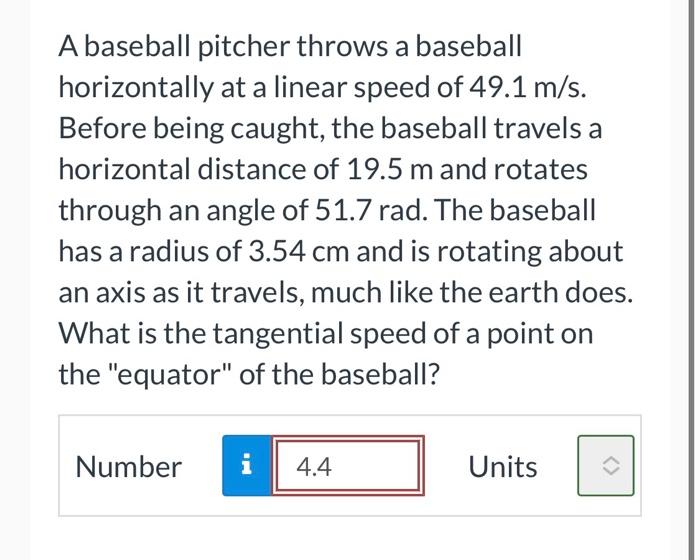 A baseball pitcher throws a baseball horizontally at a linear speed of 49.1 m/s. Before being caught, the baseball travels a horizontal distance of 19.5 m and rotates through an angle of 51.7 rad. The baseball has a radius of 3.54 cm and is rotating about an axis as it travels, much like the earth does. What is the tangential speed of a point on the "equator" of the baseball?

Number i 4.4 Units